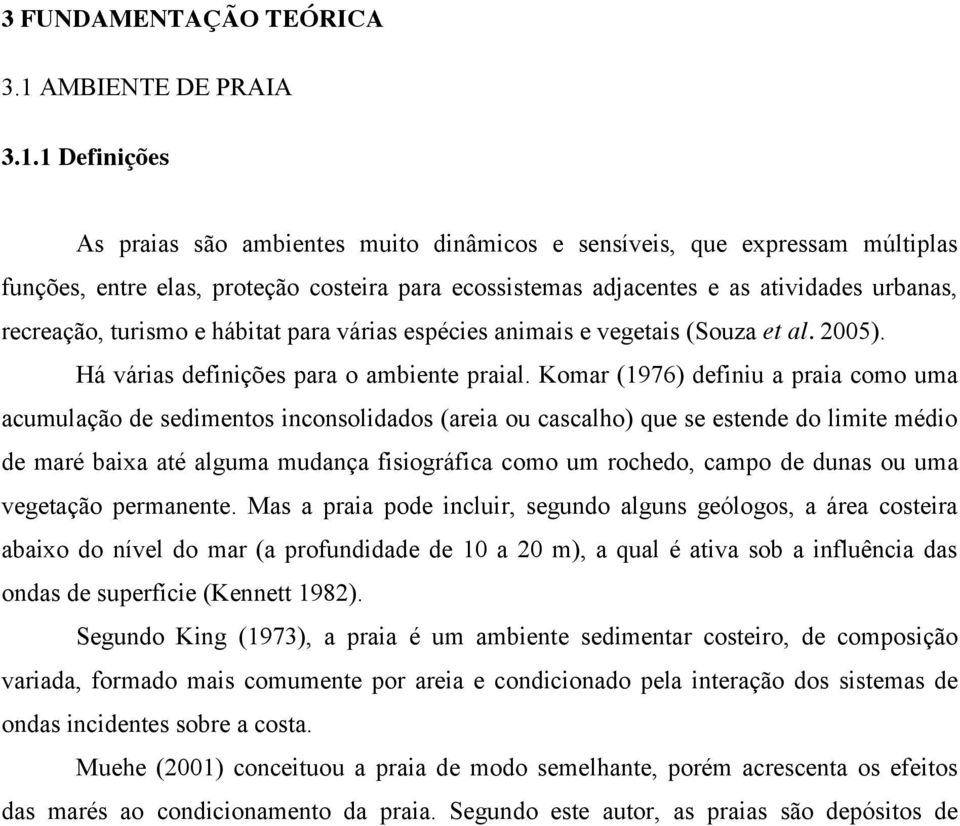 3 FUNDAMENTAÇÃO TEÓRICA

3.1 AMBIENTE DE PRAIA

3.1.1 Definições

As praias são ambientes muito dinâmicos e sensíveis, que expressam múltiplas funções, entre elas, proteção costeira para ecossistemas adjacentes e as atividades urbanas, recreação, turismo e hábitat para várias espécies animais e vegetais (Souza et al. 2005).

Há várias definições para o ambiente praial. Komar (1976) definiu a praia como uma acumulação de sedimentos inconsolidados (areia ou cascalho) que se estende do limite médio de maré baixa até alguma mudança fisiográfica como um rochedo, campo de dunas ou uma vegetação permanente. Mas a praia pode incluir, segundo alguns geólogos, a área costeira abaixo do nível do mar (a profundidade de 10 a 20 m), a qual é ativa sob a influência das ondas de superfície (Kennett 1982).

Segundo King (1973), a praia é um ambiente sedimentar costeiro, de composição variada, formado mais comumente por areia e condicionado pela interação dos sistemas de ondas incidentes sobre a costa.

Muehe (2001) conceituou a praia de modo semelhante, porém acrescenta os efeitos das marés ao condicionamento da praia. Segundo este autor, as praias são depósitos de